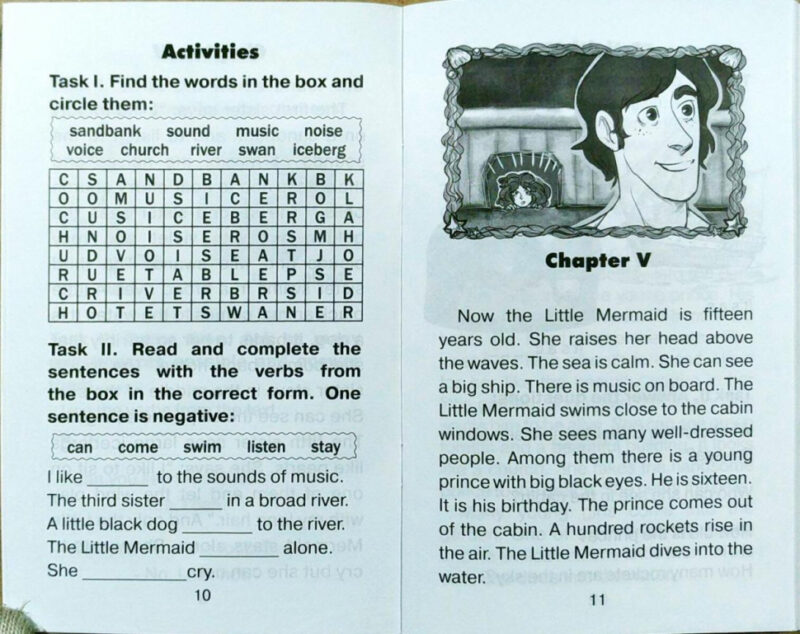 Activities

Task I. Find the words in the box and circle them:

sandbank sound music noise
voice church river swan iceberg

| C | S | A | N | D | B | A | N | K | B | K |
|---|---|---|---|---|---|---|---|---|---|---|
| O | O | M | U | S | I | C | E | R | O | L |
| C | U | S | I | C | E | B | E | R | G | A |
| H | N | O | I | S | E | R | O | S | M | H |
| U | D | V | O | I | S | E | A | T | J | O |
| R | U | E | T | A | B | L | E | P | S | E |
| C | R | I | V | E | R | B | R | S | I | D |
| H | O | T | E | T | S | W | A | N | E | R |

Task II. Read and complete the sentences with the verbs from the box in the correct form. One sentence is negative:

can come swim listen stay

I like ______ to the sounds of music.
The third sister ______ in a broad river.
A little black dog ______ to the river.
The Little Mermaid ______ alone.
She ______ cry.

10

Chapter V

Now the Little Mermaid is fifteen years old. She raises her head above the waves. The sea is calm. She can see a big ship. There is music on board. The Little Mermaid swims close to the cabin windows. She sees many well-dressed people. Among them there is a young prince with big black eyes. He is sixteen. It is his birthday. The prince comes out of the cabin. A hundred rockets rise in the air. The Little Mermaid dives into the water.

11